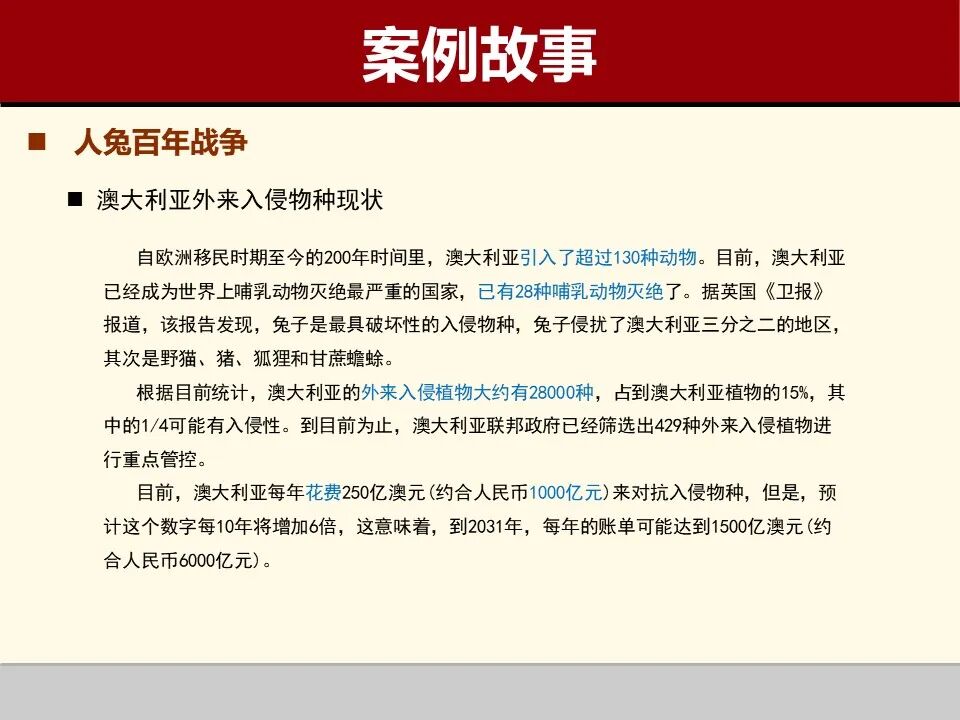 案例故事

■ 人兔百年战争

■ 澳大利亚外来入侵物种现状

自欧洲移民时期至今的200年时间里，澳大利亚引入了超过130种动物。目前，澳大利亚已经成为世界上哺乳动物灭绝最严重的国家，已有28种哺乳动物灭绝了。据英国《卫报》报道，该报告发现，兔子是最具破坏性的入侵物种，兔子侵扰了澳大利亚三分之二的地区，其次是野猫、猪、狐狸和甘蔗蟾蜍。

根据目前统计，澳大利亚的外来入侵植物大约有28000种，占到澳大利亚植物的15%，其中的1/4可能有入侵性。到目前为止，澳大利亚联邦政府已经筛选出429种外来入侵植物进行重点管控。

目前，澳大利亚每年花费250亿澳元（约合人民币1000亿元）来对抗入侵物种，但是，预计这个数字每10年将增加6倍，这意味着，到2031年，每年的账单可能达到1500亿澳元（约合人民币6000亿元）。